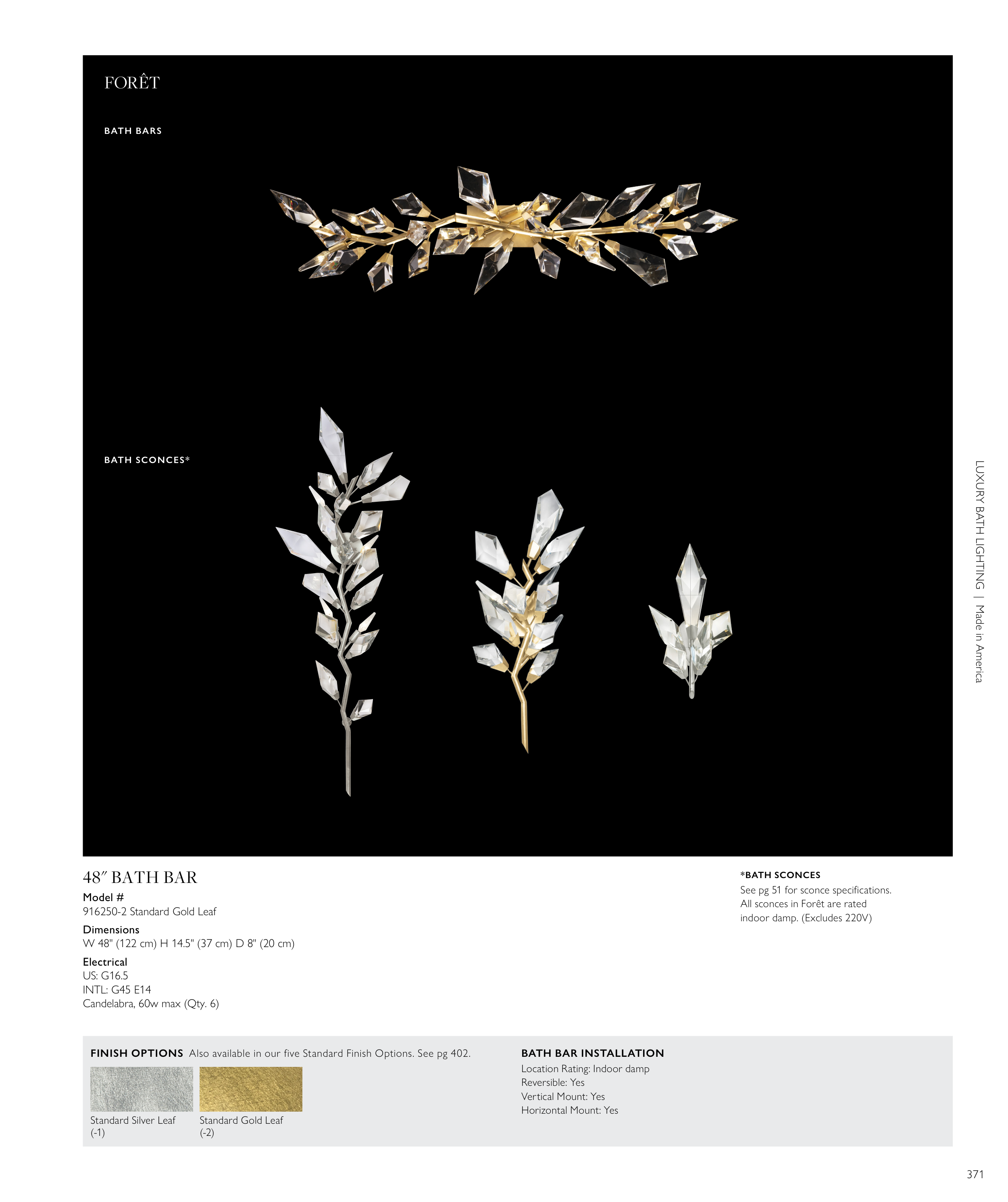 FORÊT

BATH BARS

BATH SCONCES*

LUXURY BATH LIGHTING | Made in America

48″ BATH BAR

Model #
916250-2 Standard Gold Leaf

Dimensions
W 48" (122 cm) H 14.5" (37 cm) D 8" (20 cm)

Electrical
US: G16.5
INTL: G45 E14
Candelabra, 60w max (Qty. 6)

*BATH SCONCES
See pg 51 for sconce specifications. All sconces in Forêt are rated indoor damp. (Excludes 220V)

FINISH OPTIONS Also available in our five Standard Finish Options. See pg 402.

Standard Silver Leaf (-1)

Standard Gold Leaf (-2)

BATH BAR INSTALLATION
Location Rating: Indoor damp
Reversible: Yes
Vertical Mount: Yes
Horizontal Mount: Yes

371